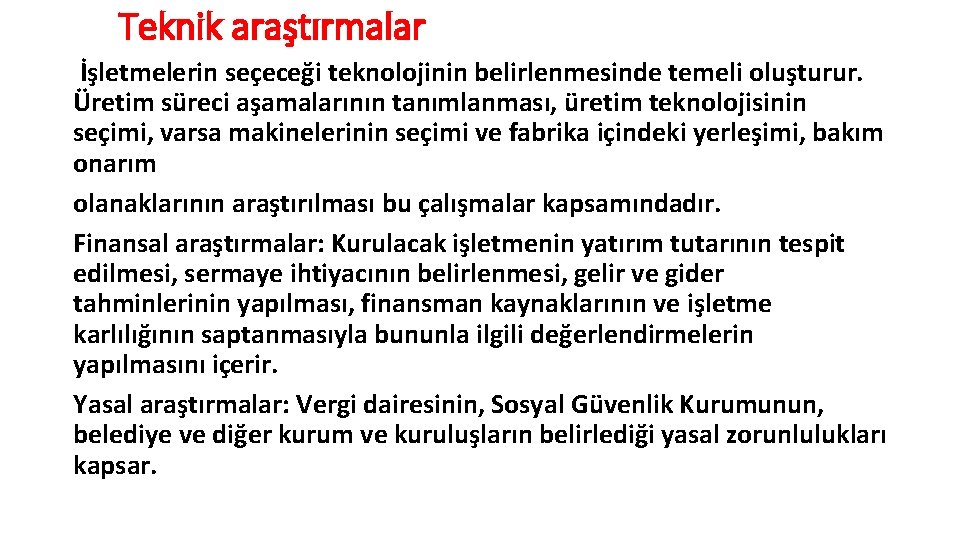 Teknik araştırmalar

İşletmelerin seçeceği teknolojinin belirlenmesinde temeli oluşturur. Üretim süreci aşamalarının tanımlanması, üretim teknolojisinin seçimi, varsa makinelerinin seçimi ve fabrika içindeki yerleşimi, bakım onarım

olanaklarının araştırılması bu çalışmalar kapsamındadır.

Finansal araştırmalar: Kurulacak işletmenin yatırım tutarının tespit edilmesi, sermaye ihtiyacının belirlenmesi, gelir ve gider tahminlerinin yapılması, finansman kaynaklarının ve işletme karlılığının saptanmasıyla bununla ilgili değerlendirmelerin yapılmasını içerir.

Yasal araştırmalar: Vergi dairesinin, Sosyal Güvenlik Kurumunun, belediye ve diğer kurum ve kuruluşların belirlediği yasal zorunlulukları kapsar.